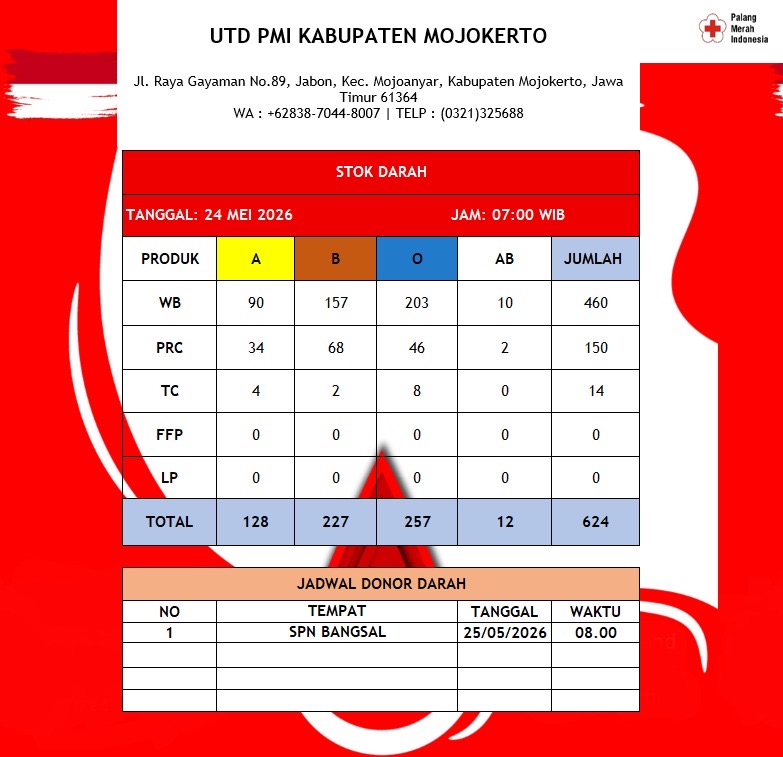 UTD PMI KABUPATEN MOJOKERTO

Palang Merah Indonesia

Jl. Raya Gayaman No.89, Jabon, Kec. Mojoanyar, Kabupaten Mojokerto, Jawa Timur 61364
WA : +62838-7044-8007 | TELP : (0321)325688

STOK DARAH

TANGGAL: 24 MEI 2026 JAM: 07:00 WIB

| PRODUK | A | B | O | AB | JUMLAH |
|---|---|---|---|---|---|
| WB | 90 | 157 | 203 | 10 | 460 |
| PRC | 34 | 68 | 46 | 2 | 150 |
| TC | 4 | 2 | 8 | 0 | 14 |
| FFP | 0 | 0 | 0 | 0 | 0 |
| LP | 0 | 0 | 0 | 0 | 0 |
| TOTAL | 128 | 227 | 257 | 12 | 624 |

JADWAL DONOR DARAH

| NO | TEMPAT | TANGGAL | WAKTU |
|---|---|---|---|
| 1 | SPN BANGSAL | 25/05/2026 | 08.00 |
| | | | |
| | | | |
| | | | |